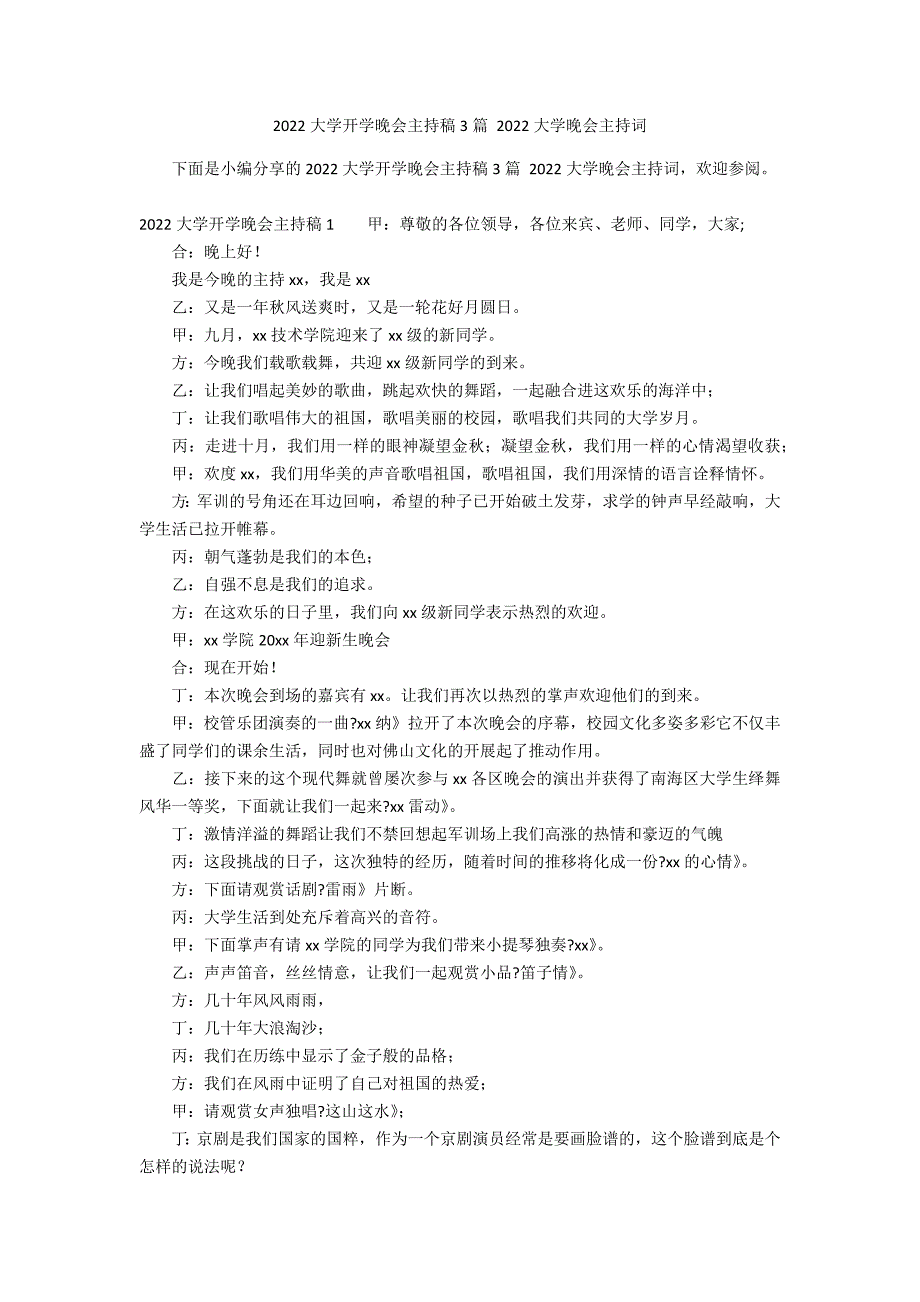 2022 大学开学晚会主持稿 3 篇 2022 大学晚会主持词

下面是小编分享的 2022 大学开学晚会主持稿 3 篇 2022 大学晚会主持词，欢迎参阅。

2022 大学开学晚会主持稿 1　　甲：尊敬的各位领导，各位来宾、老师、同学，大家;

合：晚上好！

我是今晚的主持 xx，我是 xx

乙：又是一年秋风送爽时，又是一轮花好月圆日。

甲：九月，xx 技术学院迎来了 xx 级的新同学。

方：今晚我们载歌载舞，共迎 xx 级新同学的到来。

乙：让我们唱起美妙的歌曲，跳起欢快的舞蹈，一起融合进这欢乐的海洋中;

丁：让我们歌唱伟大的祖国，歌唱美丽的校园，歌唱我们共同的大学岁月。

丙：走进十月，我们用一样的眼神凝望金秋；凝望金秋，我们用一样的心情渴望收获;

甲：欢度 xx，我们用华美的声音歌唱祖国，歌唱祖国，我们用深情的语言诠释情怀。

方: 军训的号角还在耳边回响，希望的种子已开始破土发芽，求学的钟声早经敲响，大学生活已拉开帷幕。

丙：朝气蓬勃是我们的本色;

乙：自强不息是我们的追求。

方：在这欢乐的日子里，我们向 xx 级新同学表示热烈的欢迎。

甲：xx 学院 20xx 年迎新生晚会

合：现在开始！

丁：本次晚会到场的嘉宾有 xx。让我们再次以热烈的掌声欢迎他们的到来。

甲：校管乐团演奏的一曲?xx 纳》拉开了本次晚会的序幕，校园文化多姿多彩它不仅丰盛了同学们的课余生活，同时也对佛山文化的开展起了推动作用。

乙：接下来的这个现代舞就曾屡次参与 xx 各区晚会的演出并获得了南海区大学生绎舞风华一等奖，下面就让我们一起来?xx 雷动》。

丁：激情洋溢的舞蹈让我们不禁回想起军训场上我们高涨的热情和豪迈的气魄

丙：这段挑战的日子，这次独特的经历，随着时间的推移将化成一份?xx 的心情》。

方：下面请观赏话剧?雷雨》片断。

丙：大学生活到处充斥着高兴的音符。

甲：下面掌声有请 xx 学院的同学为我们带来小提琴独奏?xx》。

乙：声声笛音，丝丝情意，让我们一起观赏小品?笛子情》。

方：几十年风风雨雨，

丁：几十年大浪淘沙;

丙：我们在历练中显示了金子般的品格;

方：我们在风雨中证明了自己对祖国的热爱;

甲：请观赏女声独唱?这山这水》;

丁: 京剧是我们国家的国粹，作为一个京剧演员经常是要画脸谱的，这个脸谱到底是个怎样的说法呢？